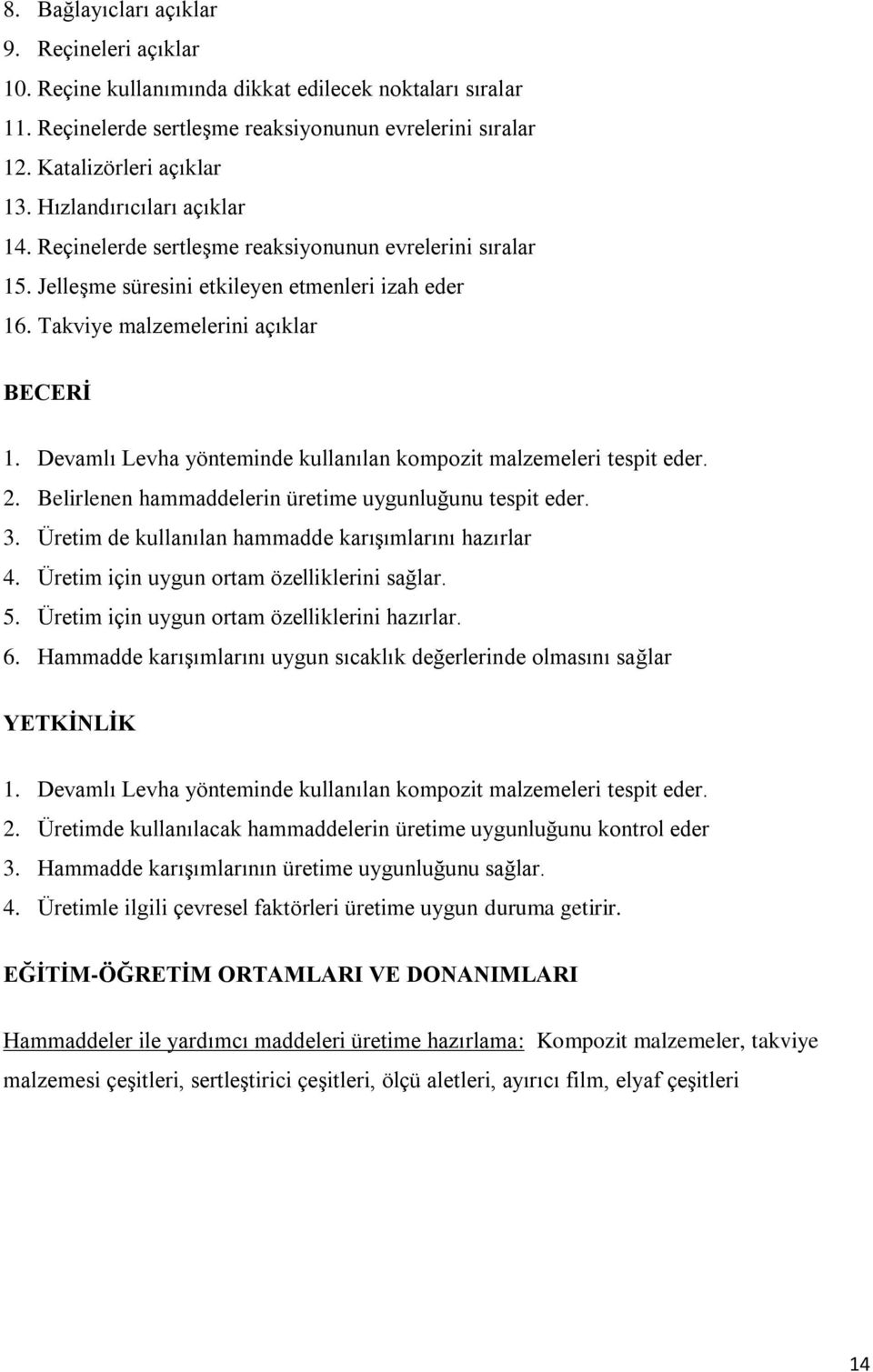 8. Bağlayıcıları açıklar
9. Reçineleri açıklar
10. Reçine kullanımında dikkat edilecek noktaları sıralar
11. Reçinelerde sertleşme reaksiyonunun evrelerini sıralar
12. Katalizörleri açıklar
13. Hızlandırıcıları açıklar
14. Reçinelerde sertleşme reaksiyonunun evrelerini sıralar
15. Jelleşme süresini etkileyen etmenleri izah eder
16. Takviye malzemelerini açıklar

BECERİ

1. Devamlı Levha yönteminde kullanılan kompozit malzemeleri tespit eder.
2. Belirlenen hammaddelerin üretime uygunluğunu tespit eder.
3. Üretim de kullanılan hammadde karışımlarını hazırlar
4. Üretim için uygun ortam özelliklerini sağlar.
5. Üretim için uygun ortam özelliklerini hazırlar.
6. Hammadde karışımlarını uygun sıcaklık değerlerinde olmasını sağlar

YETKİNLİK

1. Devamlı Levha yönteminde kullanılan kompozit malzemeleri tespit eder.
2. Üretimde kullanılacak hammaddelerin üretime uygunluğunu kontrol eder
3. Hammadde karışımlarının üretime uygunluğunu sağlar.
4. Üretimle ilgili çevresel faktörleri üretime uygun duruma getirir.

EĞİTİM-ÖĞRETİM ORTAMLARI VE DONANIMLARI

Hammaddeler ile yardımcı maddeleri üretime hazırlama: Kompozit malzemeler, takviye malzemesi çeşitleri, sertleştirici çeşitleri, ölçü aletleri, ayırıcı film, elyaf çeşitleri

14